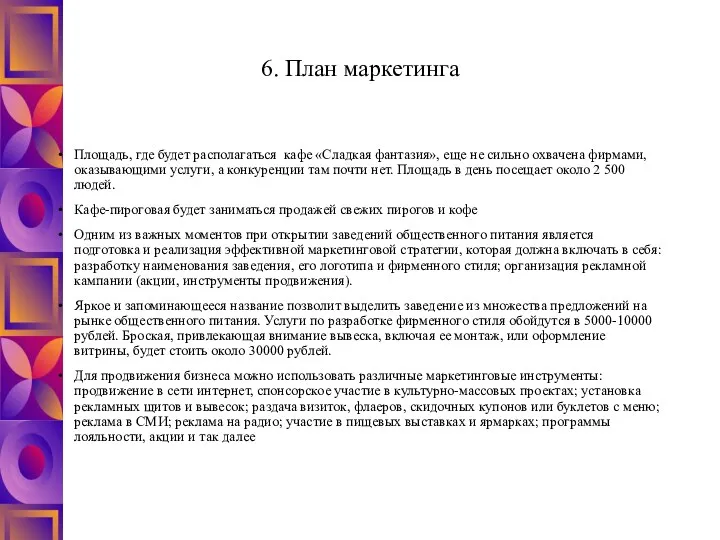 6. План маркетинга

• Площадь, где будет располагаться кафе «Сладкая фантазия», еще не сильно охвачена фирмами, оказывающими услуги, а конкуренции там почти нет. Площадь в день посещает около 2 500 людей.

• Кафе-пироговая будет заниматься продажей свежих пирогов и кофе

• Одним из важных моментов при открытии заведений общественного питания является подготовка и реализация эффективной маркетинговой стратегии, которая должна включать в себя: разработку наименования заведения, его логотипа и фирменного стиля; организация рекламной кампании (акции, инструменты продвижения).

• Яркое и запоминающееся название позволит выделить заведение из множества предложений на рынке общественного питания. Услуги по разработке фирменного стиля обойдутся в 5000-10000 рублей. Броская, привлекающая внимание вывеска, включая ее монтаж, или оформление витрины, будет стоить около 30000 рублей.

• Для продвижения бизнеса можно использовать различные маркетинговые инструменты: продвижение в сети интернет, спонсорское участие в культурно-массовых проектах; установка рекламных щитов и вывесок; раздача визиток, флаеров, скидочных купонов или буклетов с меню; реклама в СМИ; реклама на радио; участие в пищевых выставках и ярмарках; программы лояльности, акции и так далее